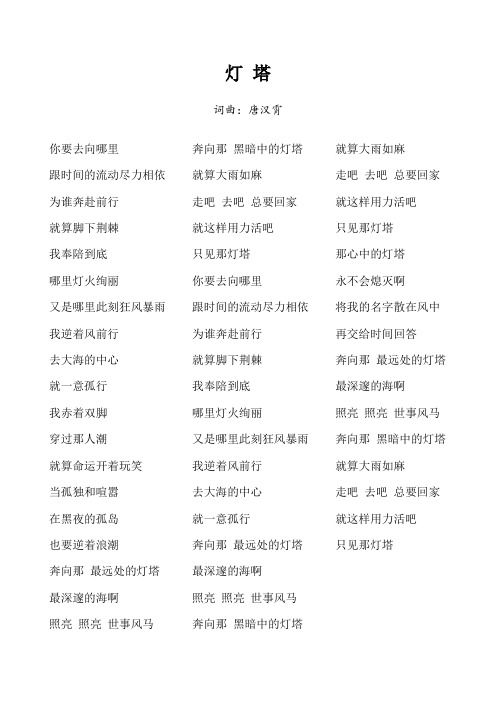 灯 塔

词曲：唐汉霄

你要去向哪里
跟时间的流动尽力相依
为谁奔赴前行
就算脚下荆棘
我奉陪到底
哪里灯火绚丽
又是哪里此刻狂风暴雨
我逆着风前行
去大海的中心
就一意孤行
我赤着双脚
穿过那人潮
就算命运开着玩笑
当孤独和喧嚣
在黑夜的孤岛
也要逆着浪潮
奔向那 最远处的灯塔
最深邃的海啊
照亮 照亮 世事风马

奔向那 黑暗中的灯塔
就算大雨如麻
走吧 去吧 总要回家
就这样用力活吧
只见那灯塔
你要去向哪里
跟时间的流动尽力相依
为谁奔赴前行
就算脚下荆棘
我奉陪到底
哪里灯火绚丽
又是哪里此刻狂风暴雨
我逆着风前行
去大海的中心
就一意孤行
奔向那 最远处的灯塔
最深邃的海啊
照亮 照亮 世事风马
奔向那 黑暗中的灯塔

就算大雨如麻
走吧 去吧 总要回家
就这样用力活吧
只见那灯塔
那心中的灯塔
永不会熄灭啊
将我的名字散在风中
再交给时间回答
奔向那 最远处的灯塔
最深邃的海啊
照亮 照亮 世事风马
奔向那 黑暗中的灯塔
就算大雨如麻
走吧 去吧 总要回家
就这样用力活吧
只见那灯塔